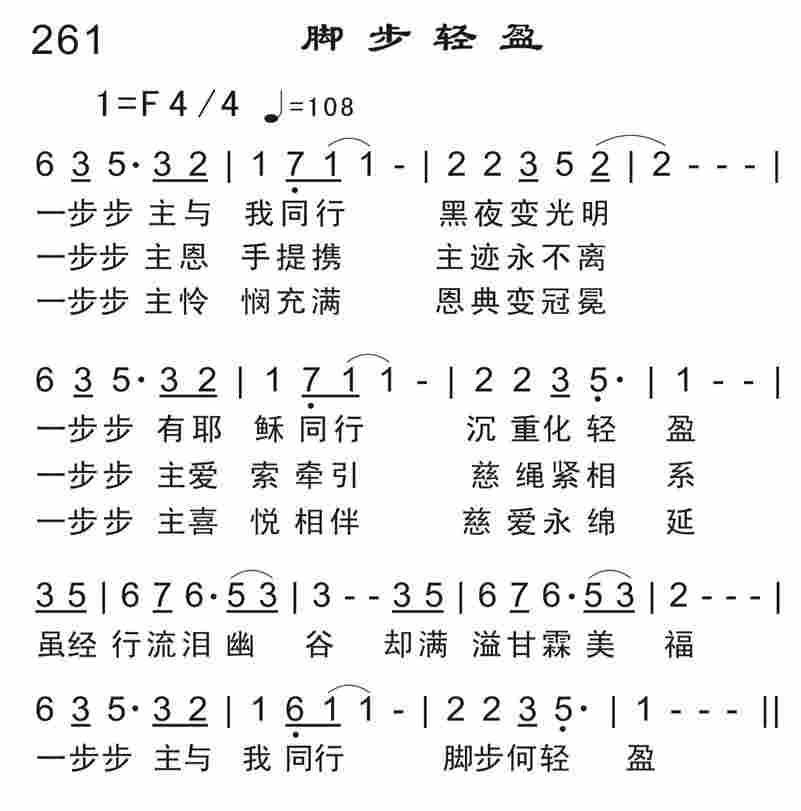 261 脚步轻盈

1=F 4/4 ♩=108

6 3 5· 3 2 | 1 7 1 1 - | 2 2 3 5 2 | 2 - - - |
一步步 主与 我同行 黑夜变光明
一步步 主恩 手提携 主迹永不离
一步步 主怜 悯充满 恩典变冠冕

6 3 5· 3 2 | 1 7 1 1 - | 2 2 3 5· | 1 - - |
一步步 有耶 稣同行 沉重化轻 盈
一步步 主爱 索牵引 慈绳紧相 系
一步步 主喜 悦相伴 慈爱永绵 延

3 5 | 6 7 6· 5 3 | 3 - - 3 5 | 6 7 6· 5 3 | 2 - - - |
虽经 行流泪幽 谷 却满 溢甘霖美 福

6 3 5· 3 2 | 1 6 1 1 - | 2 2 3 5· | 1 - - - ||
一步步 主与 我同行 脚步何轻 盈